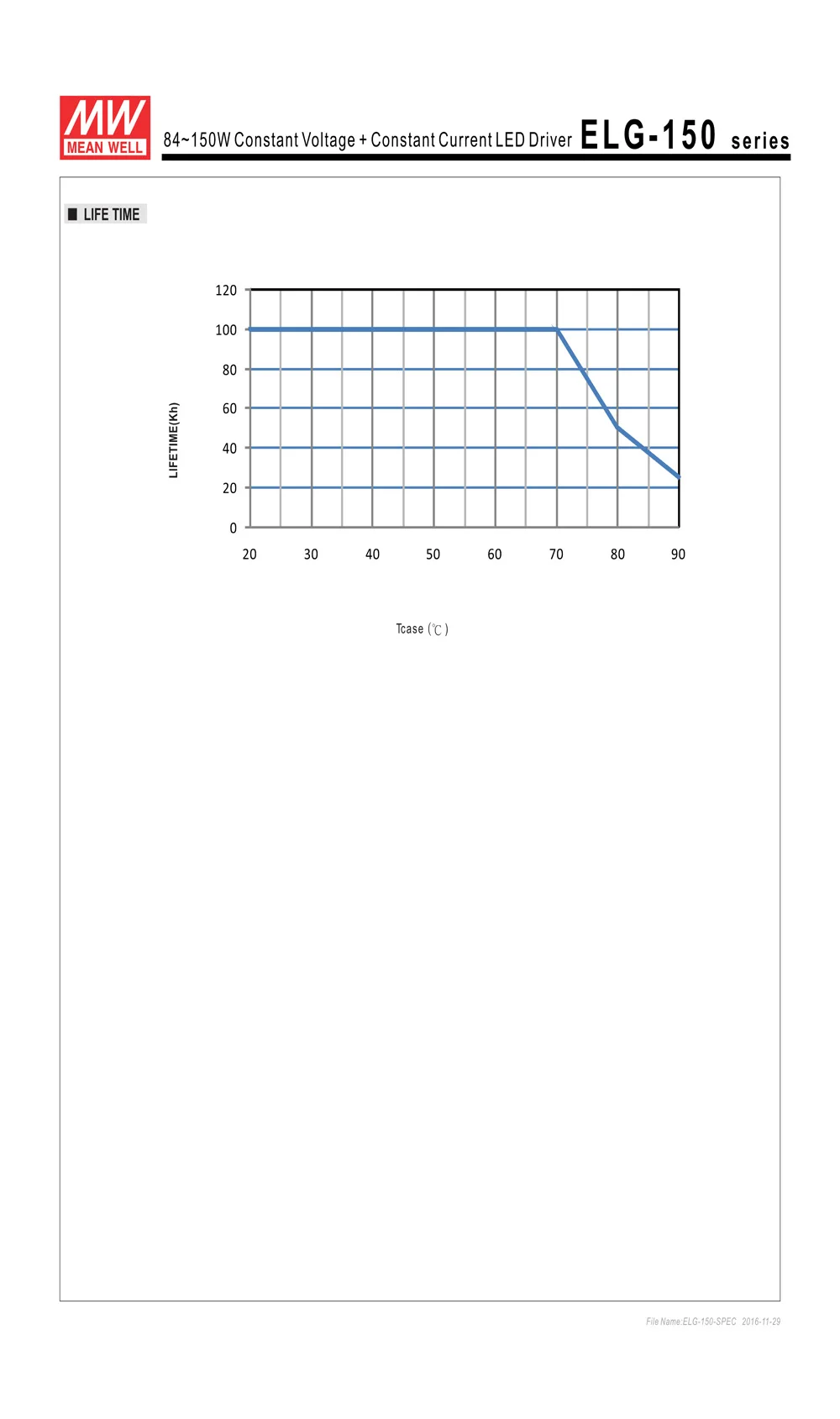 MW
MEAN WELL

84~150W Constant Voltage + Constant Current LED Driver ELG-150 series

■ LIFE TIME

LIFETIME(Kh)

120
100
80
60
40
20
0

20 30 40 50 60 70 80 90

Tcase (℃)

File Name:ELG-150-SPEC 2016-11-29